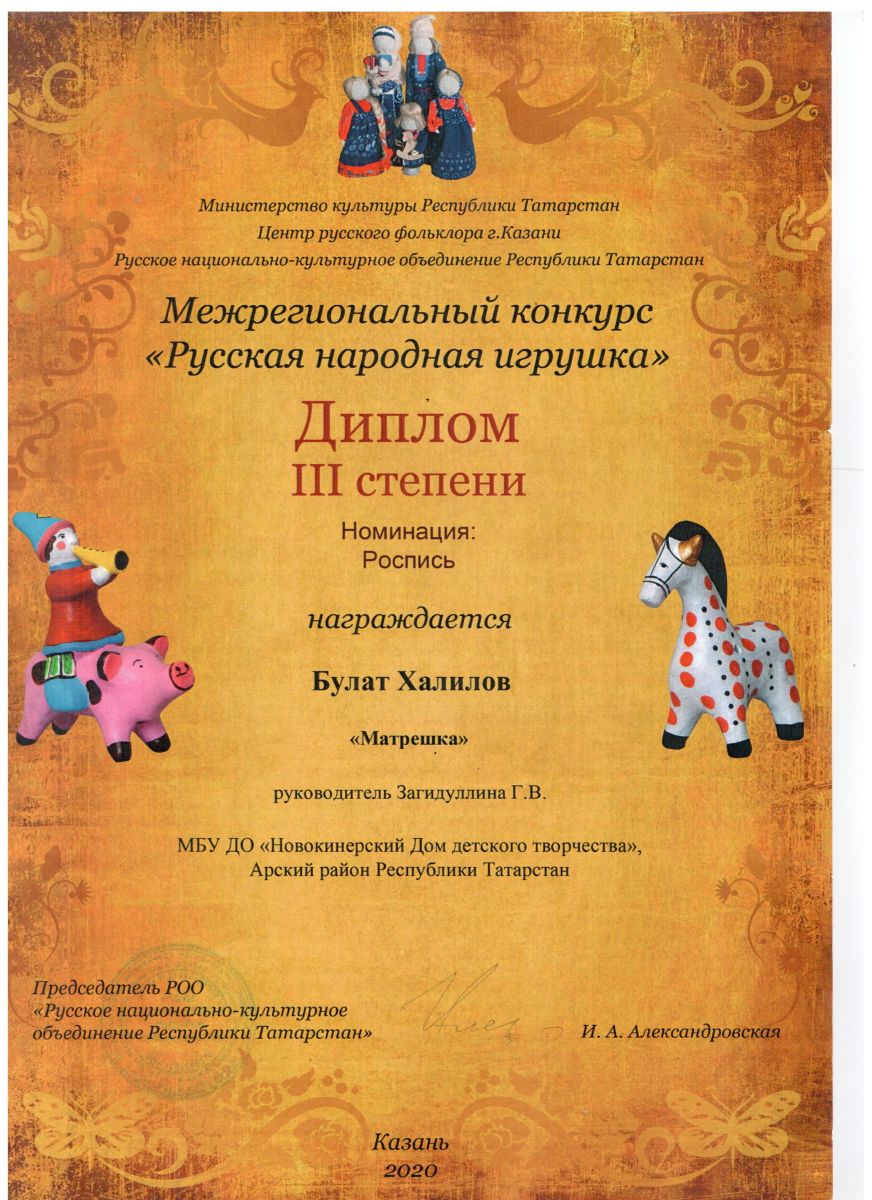 Министерство культуры Республики Татарстан
Центр русского фольклора г.Казани
Русское национально-культурное объединение Республики Татарстан

Межрегиональный конкурс
«Русская народная игрушка»

Диплом
III степени

Номинация:
Роспись

награждается

Булат Халилов

«Матрешка»

руководитель Загидуллина Г.В.

МБУ ДО «Новокинерский Дом детского творчества»,
Арский район Республики Татарстан

Председатель РОО
«Русское национально-культурное
объединение Республики Татарстан»

И. А. Александровская

Казань
2020